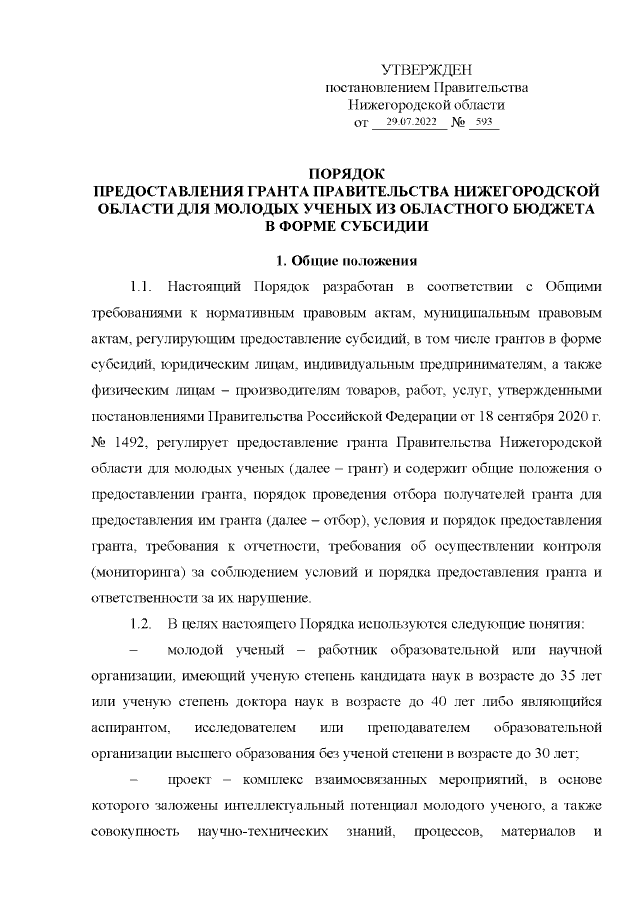 УТВЕРЖДЕН
постановлением Правительства
Нижегородской области
от 29.07.2022 № 593

ПОРЯДОК
ПРЕДОСТАВЛЕНИЯ ГРАНТА ПРАВИТЕЛЬСТВА НИЖЕГОРОДСКОЙ ОБЛАСТИ ДЛЯ МОЛОДЫХ УЧЕНЫХ ИЗ ОБЛАСТНОГО БЮДЖЕТА В ФОРМЕ СУБСИДИИ

1. Общие положения

1.1. Настоящий Порядок разработан в соответствии с Общими требованиями к нормативным правовым актам, муниципальным правовым актам, регулирующим предоставление субсидий, в том числе грантов в форме субсидий, юридическим лицам, индивидуальным предпринимателям, а также физическим лицам – производителям товаров, работ, услуг, утвержденными постановлениями Правительства Российской Федерации от 18 сентября 2020 г. № 1492, регулирует предоставление гранта Правительства Нижегородской области для молодых ученых (далее – грант) и содержит общие положения о предоставлении гранта, порядок проведения отбора получателей гранта для предоставления им гранта (далее – отбор), условия и порядок предоставления гранта, требования к отчетности, требования об осуществлении контроля (мониторинга) за соблюдением условий и порядка предоставления гранта и ответственности за их нарушение.

1.2. В целях настоящего Порядка используются следующие понятия:

– молодой ученый – работник образовательной или научной организации, имеющий ученую степень кандидата наук в возрасте до 35 лет или ученую степень доктора наук в возрасте до 40 лет либо являющийся аспирантом, исследователем или преподавателем образовательной организации высшего образования без ученой степени в возрасте до 30 лет;

– проект – комплекс взаимосвязанных мероприятий, в основе которого заложены интеллектуальный потенциал молодого ученого, а также совокупность научно-технических знаний, процессов, материалов и